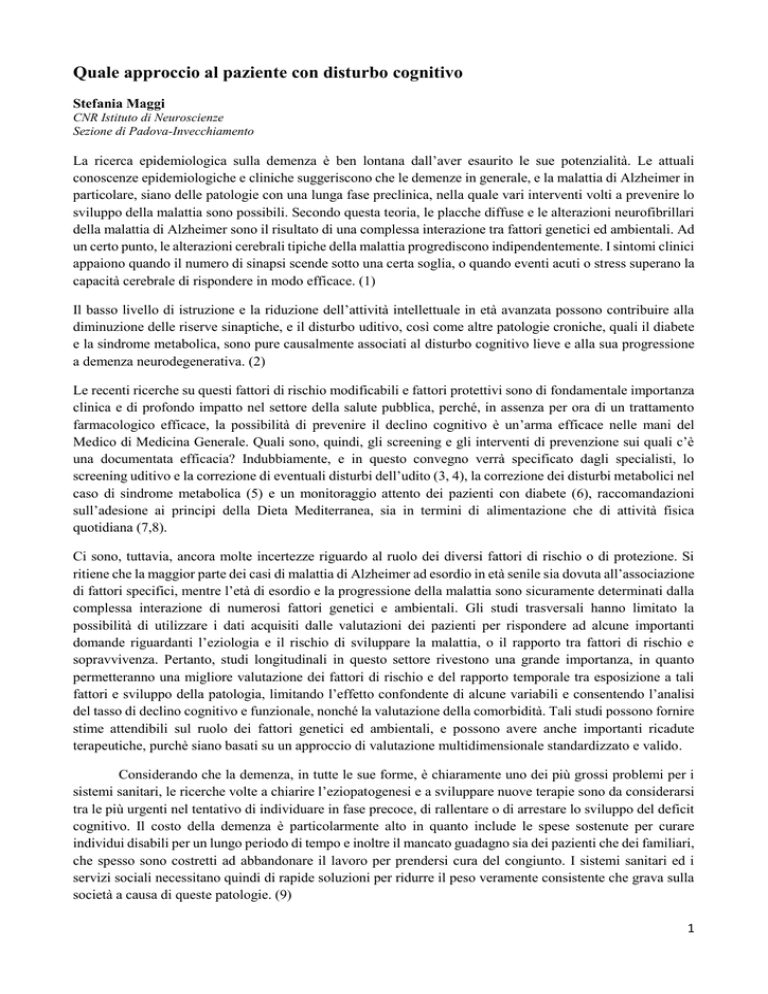 Quale approccio al paziente con disturbo cognitivo

Stefania Maggi
CNR Istituto di Neuroscienze
Sezione di Padova-Invecchiamento

La ricerca epidemiologica sulla demenza è ben lontana dall'aver esaurito le sue potenzialità. Le attuali conoscenze epidemiologiche e cliniche suggeriscono che le demenze in generale, e la malattia di Alzheimer in particolare, siano delle patologie con una lunga fase preclinica, nella quale vari interventi volti a prevenire lo sviluppo della malattia sono possibili. Secondo questa teoria, le placche diffuse e le alterazioni neurofibrillari della malattia di Alzheimer sono il risultato di una complessa interazione tra fattori genetici ed ambientali. Ad un certo punto, le alterazioni cerebrali tipiche della malattia progrediscono indipendentemente. I sintomi clinici appaiono quando il numero di sinapsi scende sotto una certa soglia, o quando eventi acuti o stress superano la capacità cerebrale di rispondere in modo efficace. (1)

Il basso livello di istruzione e la riduzione dell'attività intellettuale in età avanzata possono contribuire alla diminuzione delle riserve sinaptiche, e il disturbo uditivo, così come altre patologie croniche, quali il diabete e la sindrome metabolica, sono pure causalmente associati al disturbo cognitivo lieve e alla sua progressione a demenza neurodegenerativa. (2)

Le recenti ricerche su questi fattori di rischio modificabili e fattori protettivi sono di fondamentale importanza clinica e di profondo impatto nel settore della salute pubblica, perché, in assenza per ora di un trattamento farmacologico efficace, la possibilità di prevenire il declino cognitivo è un'arma efficace nelle mani del Medico di Medicina Generale. Quali sono, quindi, gli screening e gli interventi di prevenzione sui quali c'è una documentata efficacia? Indubbiamente, e in questo convegno verrà specificato dagli specialisti, lo screening uditivo e la correzione di eventuali disturbi dell'udito (3, 4), la correzione dei disturbi metabolici nel caso di sindrome metabolica (5) e un monitoraggio attento dei pazienti con diabete (6), raccomandazioni sull'adesione ai principi della Dieta Mediterranea, sia in termini di alimentazione che di attività fisica quotidiana (7,8).

Ci sono, tuttavia, ancora molte incertezze riguardo al ruolo dei diversi fattori di rischio o di protezione. Si ritiene che la maggior parte dei casi di malattia di Alzheimer ad esordio in età senile sia dovuta all'associazione di fattori specifici, mentre l'età di esordio e la progressione della malattia sono sicuramente determinati dalla complessa interazione di numerosi fattori genetici e ambientali. Gli studi trasversali hanno limitato la possibilità di utilizzare i dati acquisiti dalle valutazioni dei pazienti per rispondere ad alcune importanti domande riguardanti l'eziologia e il rischio di sviluppare la malattia, o il rapporto tra fattori di rischio e sopravvivenza. Pertanto, studi longitudinali in questo settore rivestono una grande importanza, in quanto permetteranno una migliore valutazione dei fattori di rischio e del rapporto temporale tra esposizione a tali fattori e sviluppo della patologia, limitando l'effetto confondente di alcune variabili e consentendo l'analisi del tasso di declino cognitivo e funzionale, nonché la valutazione della comorbidità. Tali studi possono fornire stime attendibili sul ruolo dei fattori genetici ed ambientali, e possono avere anche importanti ricadute terapeutiche, purchè siano basati su un approccio di valutazione multidimensionale standardizzato e valido.

Considerando che la demenza, in tutte le sue forme, è chiaramente uno dei più grossi problemi per i sistemi sanitari, le ricerche volte a chiarire l'eziopatogenesi e a sviluppare nuove terapie sono da considerarsi tra le più urgenti nel tentativo di individuare in fase precoce, di rallentare o di arrestare lo sviluppo del deficit cognitivo. Il costo della demenza è particolarmente alto in quanto include le spese sostenute per curare individui disabili per un lungo periodo di tempo e inoltre il mancato guadagno sia dei pazienti che dei familiari, che spesso sono costretti ad abbandonare il lavoro per prendersi cura del congiunto. I sistemi sanitari ed i servizi sociali necessitano quindi di rapide soluzioni per ridurre il peso veramente consistente che grava sulla società a causa di queste patologie. (9)

1